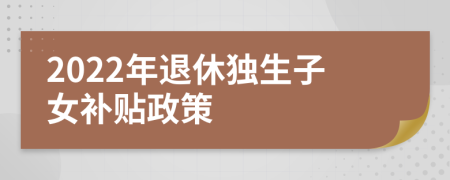 2022年退休独生子女补贴政策